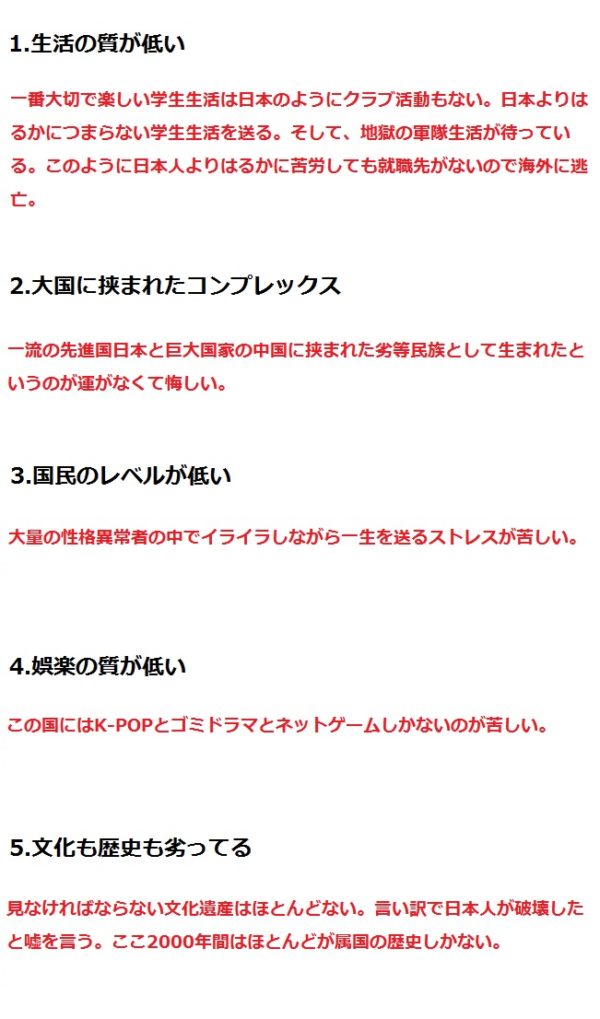 1.生活の質が低い

一番大切で楽しい学生生活は日本のようにクラブ活動もない。日本よりはるかにつまらない学生生活を送る。そして、地獄の軍隊生活が待っている。このように日本人よりはるかに苦労しても就職先がないので海外に逃亡。

2.大国に挟まれたコンプレックス

一流の先進国日本と巨大国家の中国に挟まれた劣等民族として生まれたというのが運がなくて悔しい。

3.国民のレベルが低い

大量の性格異常者の中でイライラしながら一生を送るストレスが苦しい。

4.娯楽の質が低い

この国にはK-POPとゴミドラマとネットゲームしかないのが苦しい。

5.文化も歴史も劣ってる

見なければならない文化遺産はほとんどない。言い訳で日本人が破壊したと嘘を言う。ここ2000年間はほとんどが属国の歴史しかない。